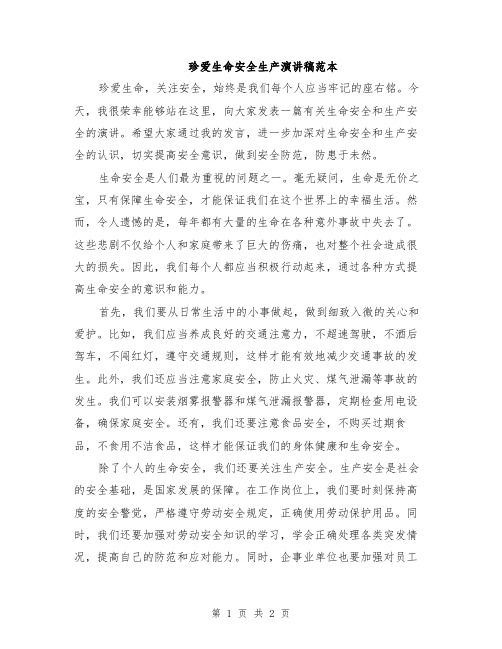 珍爱生命安全生产演讲稿范本

珍爱生命，关注安全，始终是我们每个人应当牢记的座右铭。今天，我很荣幸能够站在这里，向大家发表一篇有关生命安全和生产安全的演讲。希望大家通过我的发言，进一步加深对生命安全和生产安全的认识，切实提高安全意识，做到安全防范，防患于未然。

生命安全是人们最为重视的问题之一。毫无疑问，生命是无价之宝，只有保障生命安全，才能保证我们在这个世界上的幸福生活。然而，令人遗憾的是，每年都有大量的生命在各种意外事故中失去了。这些悲剧不仅给个人和家庭带来了巨大的伤痛，也对整个社会造成很大的损失。因此，我们每个人都应当积极行动起来，通过各种方式提高生命安全的意识和能力。

首先，我们要从日常生活中的小事做起，做到细致入微的关心和爱护。比如，我们应当养成良好的交通注意力，不超速驾驶，不酒后驾车，不闯红灯，遵守交通规则，这样才能有效地减少交通事故的发生。此外，我们还应当注意家庭安全，防止火灾、煤气泄漏等事故的发生。我们可以安装烟雾报警器和煤气泄漏报警器，定期检查用电设备，确保家庭安全。还有，我们还要注意食品安全，不购买过期食品，不食用不洁食品，这样才能保证我们的身体健康和生命安全。

除了个人的生命安全，我们还要关注生产安全。生产安全是社会的安全基础，是国家发展的保障。在工作岗位上，我们要时刻保持高度的安全警觉，严格遵守劳动安全规定，正确使用劳动保护用品。同时，我们还要加强对劳动安全知识的学习，学会正确处理各类突发情况，提高自己的防范和应对能力。同时，企事业单位也要加强对员工

第 1 页 共 2 页